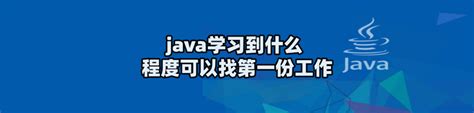 java学习到什么
程度可以找第一份工作

Java